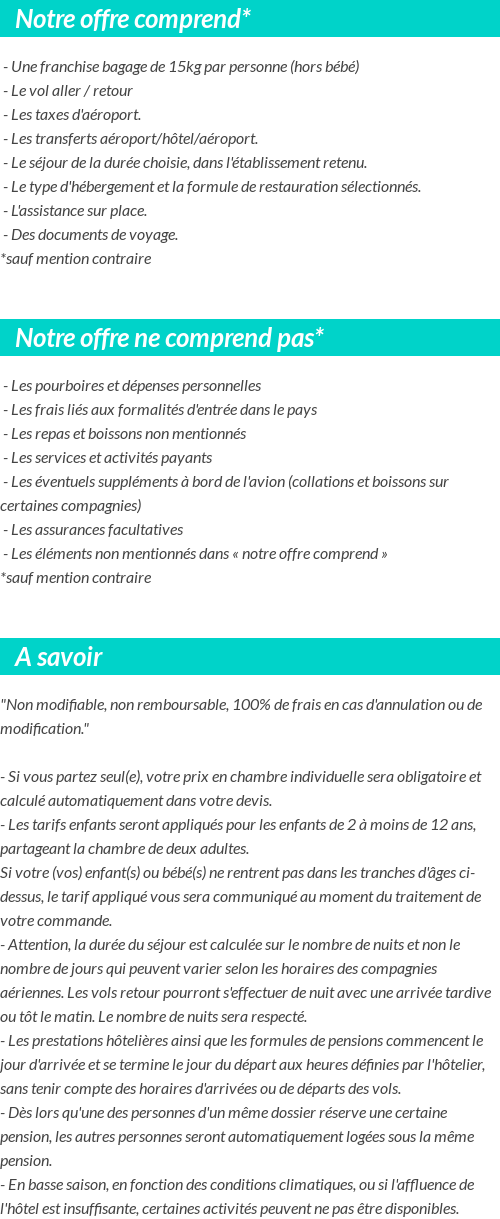 Notre offre comprend*

- Une franchise bagage de 15kg par personne (hors bébé)
- Le vol aller / retour
- Les taxes d'aéroport.
- Les transferts aéroport/hôtel/aéroport.
- Le séjour de la durée choisie, dans l'établissement retenu.
- Le type d'hébergement et la formule de restauration sélectionnés.
- L'assistance sur place.
- Des documents de voyage.
*sauf mention contraire

Notre offre ne comprend pas*

- Les pourboires et dépenses personnelles
- Les frais liés aux formalités d'entrée dans le pays
- Les repas et boissons non mentionnés
- Les services et activités payants
- Les éventuels suppléments à bord de l'avion (collations et boissons sur certaines compagnies)
- Les assurances facultatives
- Les éléments non mentionnés dans « notre offre comprend »
*sauf mention contraire

A savoir

"Non modifiable, non remboursable, 100% de frais en cas d'annulation ou de modification."

- Si vous partez seul(e), votre prix en chambre individuelle sera obligatoire et calculé automatiquement dans votre devis.
- Les tarifs enfants seront appliqués pour les enfants de 2 à moins de 12 ans, partageant la chambre de deux adultes.
Si votre (vos) enfant(s) ou bébé(s) ne rentrent pas dans les tranches d'âges ci-dessus, le tarif appliqué vous sera communiqué au moment du traitement de votre commande.
- Attention, la durée du séjour est calculée sur le nombre de nuits et non le nombre de jours qui peuvent varier selon les horaires des compagnies aériennes. Les vols retour pourront s'effectuer de nuit avec une arrivée tardive ou tôt le matin. Le nombre de nuits sera respecté.
- Les prestations hôtelières ainsi que les formules de pensions commencent le jour d'arrivée et se termine le jour du départ aux heures définies par l'hôtelier, sans tenir compte des horaires d'arrivées ou de départs des vols.
- Dès lors qu'une des personnes d'un même dossier réserve une certaine pension, les autres personnes seront automatiquement logées sous la même pension.
- En basse saison, en fonction des conditions climatiques, ou si l'affluence de l'hôtel est insuffisante, certaines activités peuvent ne pas être disponibles.